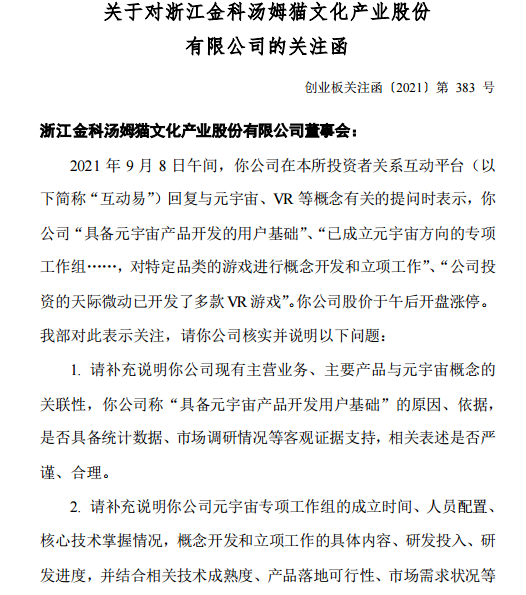 关于对浙江金科汤姆猫文化产业股份有限公司的关注函

创业板关注函〔2021〕第 383 号

浙江金科汤姆猫文化产业股份有限公司董事会：

2021 年 9 月 8 日午间，你公司在本所投资者关系互动平台（以下简称“互动易”）回复与元宇宙、VR 等概念有关的提问时表示，你公司“具备元宇宙产品开发的用户基础”、“已成立元宇宙方向的专项工作组……，对特定品类的游戏进行概念开发和立项工作”、“公司投资的天际微动已开发了多款 VR 游戏”。你公司股价于午后开盘涨停。我部对此表示关注，请你公司核实并说明以下问题：

1. 请补充说明你公司现有主营业务、主要产品与元宇宙概念的关联性，你公司称“具备元宇宙产品开发用户基础”的原因、依据，是否具备统计数据、市场调研情况等客观证据支持，相关表述是否严谨、合理。

2. 请补充说明你公司元宇宙专项工作组的成立时间、人员配置、核心技术掌握情况，概念开发和立项工作的具体内容、研发投入、研发进度，并结合相关技术成熟度、产品落地可行性、市场需求状况等